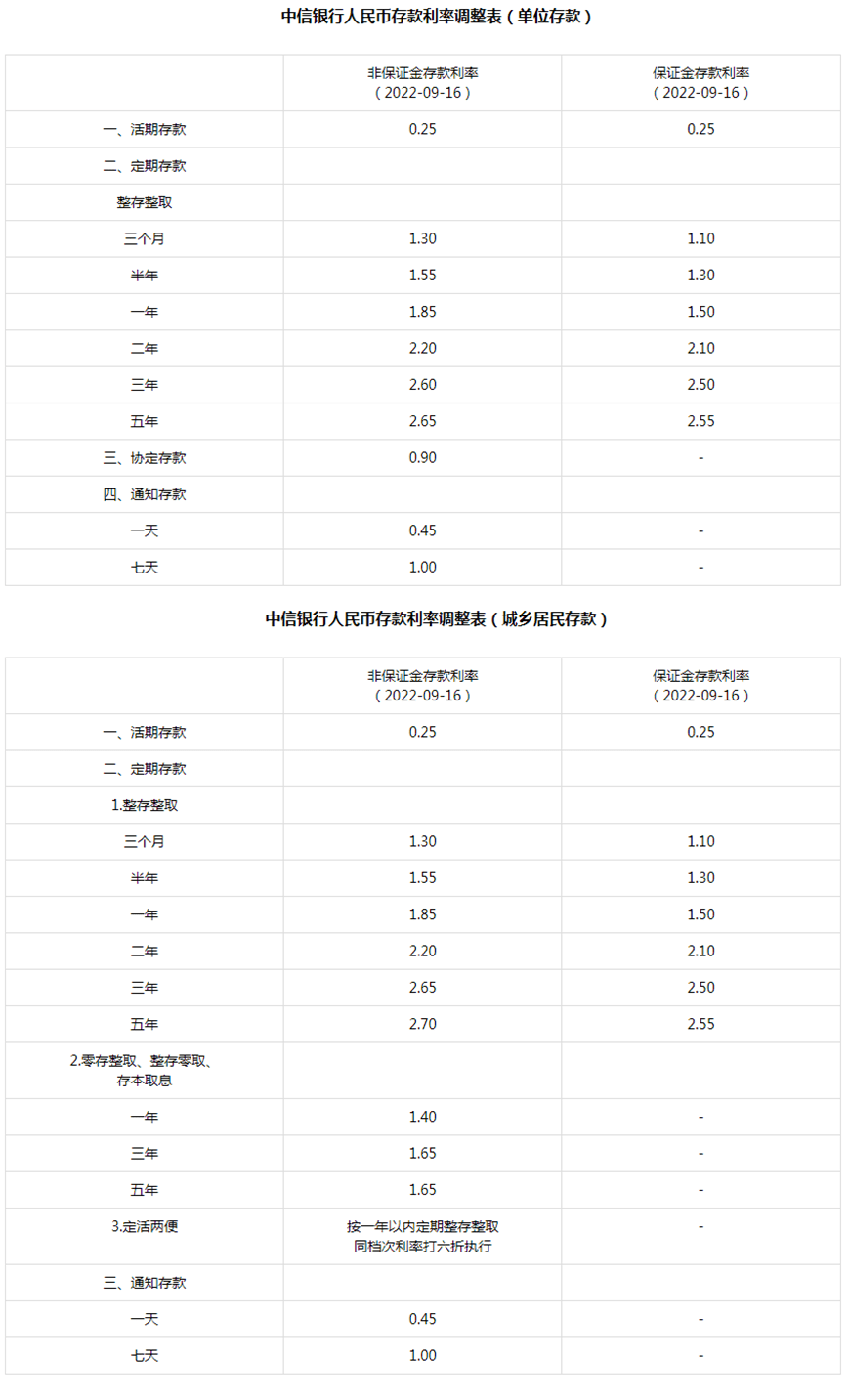 中信银行人民币存款利率调整表（单位存款）

| | 非保证金存款利率（2022-09-16） | 保证金存款利率（2022-09-16） |
|---|---|---|
| 一、活期存款 | 0.25 | 0.25 |
| 二、定期存款 | | |
| 整存整取 | | |
| 三个月 | 1.30 | 1.10 |
| 半年 | 1.55 | 1.30 |
| 一年 | 1.85 | 1.50 |
| 二年 | 2.20 | 2.10 |
| 三年 | 2.60 | 2.50 |
| 五年 | 2.65 | 2.55 |
| 三、协定存款 | 0.90 | - |
| 四、通知存款 | | |
| 一天 | 0.45 | - |
| 七天 | 1.00 | - |

中信银行人民币存款利率调整表（城乡居民存款）

| | 非保证金存款利率（2022-09-16） | 保证金存款利率（2022-09-16） |
|---|---|---|
| 一、活期存款 | 0.25 | 0.25 |
| 二、定期存款 | | |
| 1.整存整取 | | |
| 三个月 | 1.30 | 1.10 |
| 半年 | 1.55 | 1.30 |
| 一年 | 1.85 | 1.50 |
| 二年 | 2.20 | 2.10 |
| 三年 | 2.65 | 2.50 |
| 五年 | 2.70 | 2.55 |
| 2.零存整取、整存零取、存本取息 | | |
| 一年 | 1.40 | - |
| 三年 | 1.65 | - |
| 五年 | 1.65 | - |
| 3.定活两便 | 按一年以内定期整存整取同档次利率打六折执行 | - |
| 三、通知存款 | | |
| 一天 | 0.45 | - |
| 七天 | 1.00 | - |